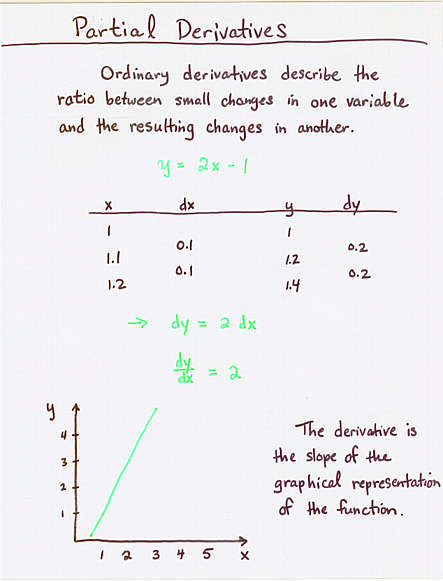 Partial Derivatives

Ordinary derivatives describe the ratio between small changes in one variable and the resulting changes in another.

$y = 2x - 1$

| x | dx | y | dy |
|---|---|---|---|
| 1 |  | 1 |  |
|  | 0.1 |  | 0.2 |
| 1.1 |  | 1.2 |  |
|  | 0.1 |  | 0.2 |
| 1.2 |  | 1.4 |  |

$\rightarrow dy = 2\,dx$

$\frac{dy}{dx} = 2$

y
4
3
2
1
1 2 3 4 5 x

The derivative is the slope of the graphical representation of the function.